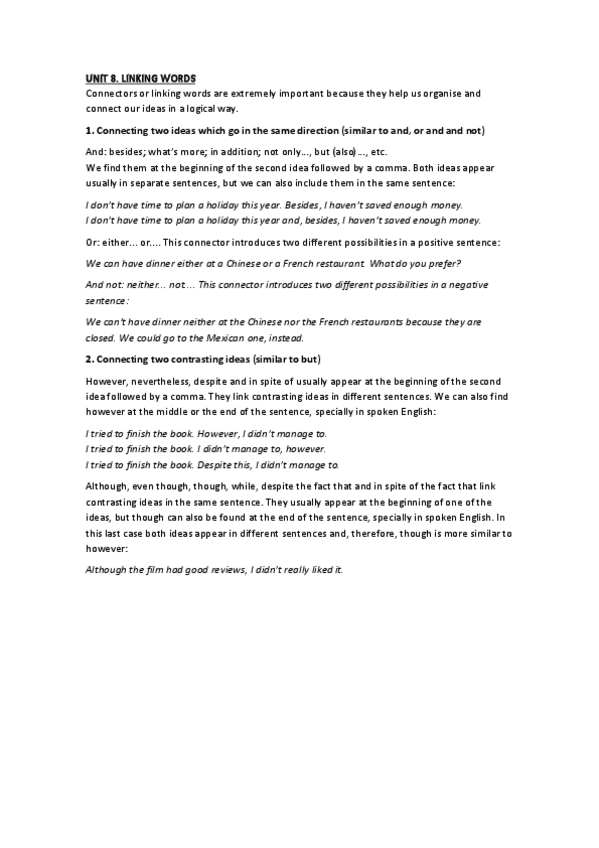 UNIT 8. LINKING WORDS

Connectors or linking words are extremely important because they help us organise and connect our ideas in a logical way.

1. Connecting two ideas which go in the same direction (similar to and, or and and not)

And: besides; what's more; in addition; not only..., but (also)..., etc.
We find them at the beginning of the second idea followed by a comma. Both ideas appear usually in separate sentences, but we can also include them in the same sentence:

I don't have time to plan a holiday this year. Besides, I haven't saved enough money.
I don't have time to plan a holiday this year and, besides, I haven't saved enough money.

Or: either... or.... This connector introduces two different possibilities in a positive sentence:

We can have dinner either at a Chinese or a French restaurant What do you prefer?

And not: neither... not... This connector introduces two different possibilities in a negative sentence:

We can't have dinner neither at the Chinese nor the French restaurants because they are closed. We could go to the Mexican one, instead.

2. Connecting two contrasting ideas (similar to but)

However, nevertheless, despite and in spite of usually appear at the beginning of the second idea followed by a comma. They link contrasting ideas in different sentences. We can also find however at the middle or the end of the sentence, specially in spoken English:

I tried to finish the book. However, I didn't manage to.
I tried to finish the book. I didn't manage to, however.
I tried to finish the book. Despite this, I didn't manage to.

Although, even though, though, while, despite the fact that and in spite of the fact that link contrasting ideas in the same sentence. They usually appear at the beginning of one of the ideas, but though can also be found at the end of the sentence, specially in spoken English. In this last case both ideas appear in different sentences and, therefore, though is more similar to however:

Although the film had good reviews, I didn't really liked it.